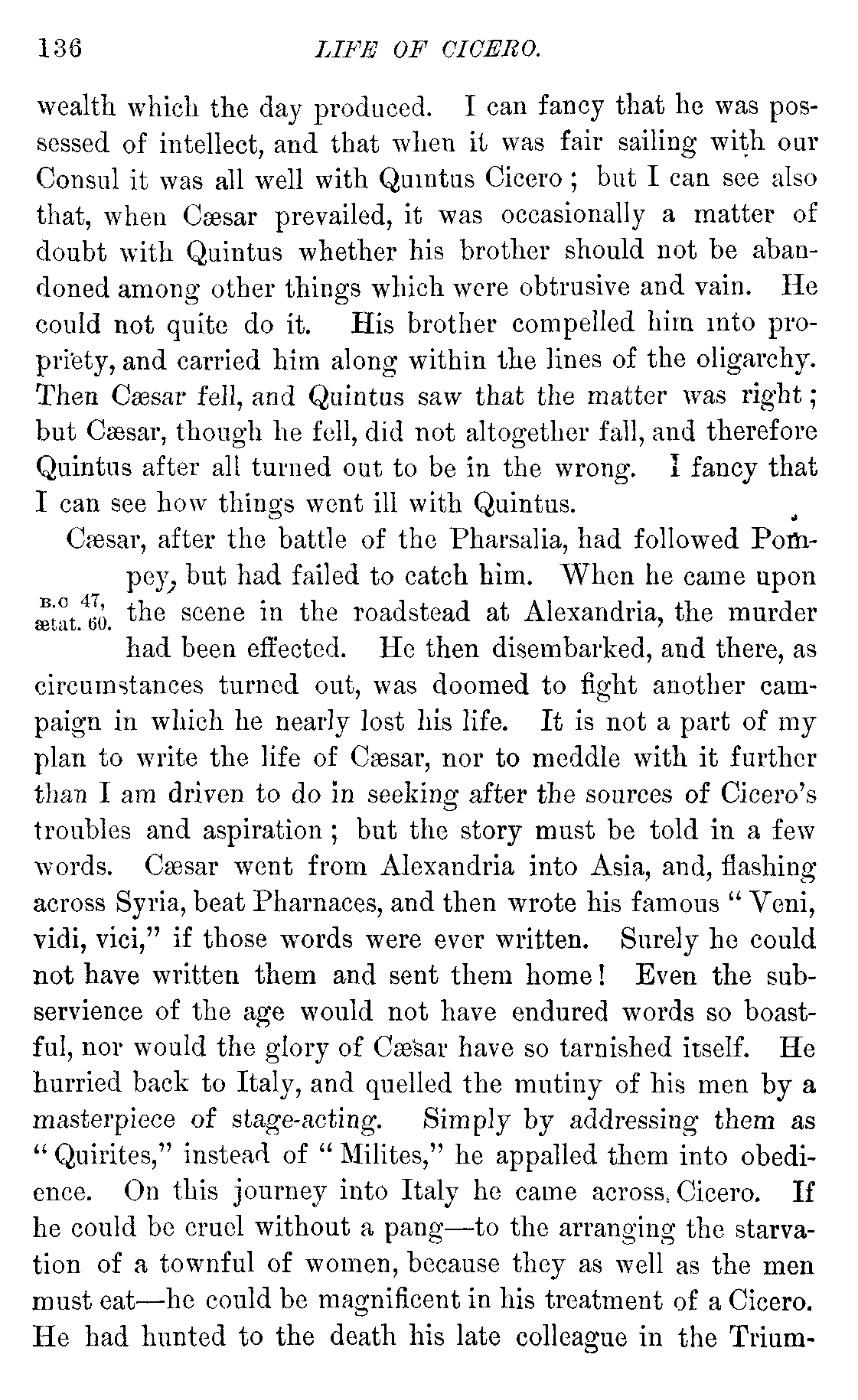 136 LIFE OF CICERO.

wealth which the day produced. I can fancy that he was possessed of intellect, and that when it was fair sailing with our Consul it was all well with Quintus Cicero; but I can see also that, when Cæsar prevailed, it was occasionally a matter of doubt with Quintus whether his brother should not be abandoned among other things which were obtrusive and vain. He could not quite do it. His brother compelled him into propriety, and carried him along within the lines of the oligarchy. Then Cæsar fell, and Quintus saw that the matter was right; but Cæsar, though he fell, did not altogether fall, and therefore Quintus after all turned out to be in the wrong. I fancy that I can see how things went ill with Quintus.

Cæsar, after the battle of the Pharsalia, had followed Pompey, but had failed to catch him. When he came upon the scene in the roadstead at Alexandria, the murder had been effected. He then disembarked, and there, as circumstances turned out, was doomed to fight another campaign in which he nearly lost his life. It is not a part of my plan to write the life of Cæsar, nor to meddle with it further than I am driven to do in seeking after the sources of Cicero's troubles and aspiration; but the story must be told in a few words. Cæsar went from Alexandria into Asia, and, flashing across Syria, beat Pharnaces, and then wrote his famous "Veni, vidi, vici," if those words were ever written. Surely he could not have written them and sent them home! Even the subservience of the age would not have endured words so boastful, nor would the glory of Cæsar have so tarnished itself. He hurried back to Italy, and quelled the mutiny of his men by a masterpiece of stage-acting. Simply by addressing them as "Quirites," instead of "Milites," he appalled them into obedience. On this journey into Italy he came across Cicero. If he could be cruel without a pang—to the arranging the starvation of a townful of women, because they as well as the men must eat—he could be magnificent in his treatment of a Cicero. He had hunted to the death his late colleague in the Trium-

B.C 47, ætat. 60.